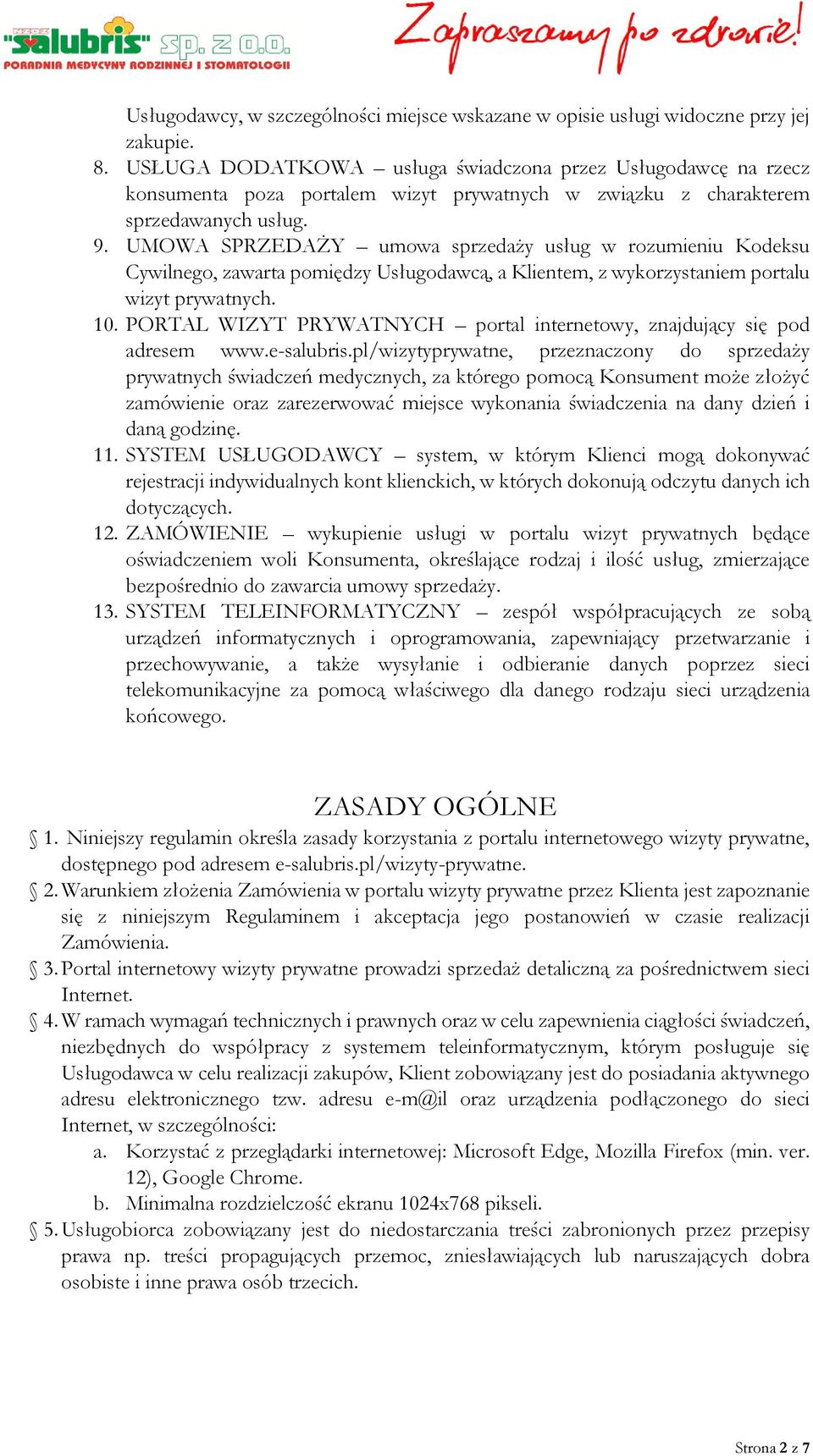 NZOZ "salubris" sp. z o.o.
PORADNIA MEDYCYNY RODZINNEJ I STOMATOLOGII

Zapraszamy po zdrowie!

Usługodawcy, w szczególności miejsce wskazane w opisie usługi widoczne przy jej zakupie.
8. USŁUGA DODATKOWA – usługa świadczona przez Usługodawcę na rzecz konsumenta poza portalem wizyt prywatnych w związku z charakterem sprzedawanych usług.
9. UMOWA SPRZEDAŻY – umowa sprzedaży usług w rozumieniu Kodeksu Cywilnego, zawarta pomiędzy Usługodawcą, a Klientem, z wykorzystaniem portalu wizyt prywatnych.
10. PORTAL WIZYT PRYWATNYCH – portal internetowy, znajdujący się pod adresem www.e-salubris.pl/wizytyprywatne, przeznaczony do sprzedaży prywatnych świadczeń medycznych, za którego pomocą Konsument może złożyć zamówienie oraz zarezerwować miejsce wykonania świadczenia na dany dzień i daną godzinę.
11. SYSTEM USŁUGODAWCY – system, w którym Klienci mogą dokonywać rejestracji indywidualnych kont klienckich, w których dokonują odczytu danych ich dotyczących.
12. ZAMÓWIENIE – wykupienie usługi w portalu wizyt prywatnych będące oświadczeniem woli Konsumenta, określające rodzaj i ilość usług, zmierzające bezpośrednio do zawarcia umowy sprzedaży.
13. SYSTEM TELEINFORMATYCZNY – zespół współpracujących ze sobą urządzeń informatycznych i oprogramowania, zapewniający przetwarzanie i przechowywanie, a także wysyłanie i odbieranie danych poprzez sieci telekomunikacyjne za pomocą właściwego dla danego rodzaju sieci urządzenia końcowego.

ZASADY OGÓLNE

§ 1. Niniejszy regulamin określa zasady korzystania z portalu internetowego wizyty prywatne, dostępnego pod adresem e-salubris.pl/wizyty-prywatne.
§ 2. Warunkiem złożenia Zamówienia w portalu wizyty prywatne przez Klienta jest zapoznanie się z niniejszym Regulaminem i akceptacja jego postanowień w czasie realizacji Zamówienia.
§ 3. Portal internetowy wizyty prywatne prowadzi sprzedaż detaliczną za pośrednictwem sieci Internet.
§ 4. W ramach wymagań technicznych i prawnych oraz w celu zapewnienia ciągłości świadczeń, niezbędnych do współpracy z systemem teleinformatycznym, którym posługuje się Usługodawca w celu realizacji zakupów, Klient zobowiązany jest do posiadania aktywnego adresu elektronicznego tzw. adresu e-m@il oraz urządzenia podłączonego do sieci Internet, w szczególności:
a. Korzystać z przeglądarki internetowej: Microsoft Edge, Mozilla Firefox (min. ver. 12), Google Chrome.
b. Minimalna rozdzielczość ekranu 1024x768 pikseli.
§ 5. Usługobiorca zobowiązany jest do niedostarczania treści zabronionych przez przepisy prawa np. treści propagujących przemoc, zniesławiających lub naruszających dobra osobiste i inne prawa osób trzecich.

Strona 2 z 7